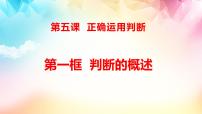 第五课　正确运用判断

第一框　判断的概述